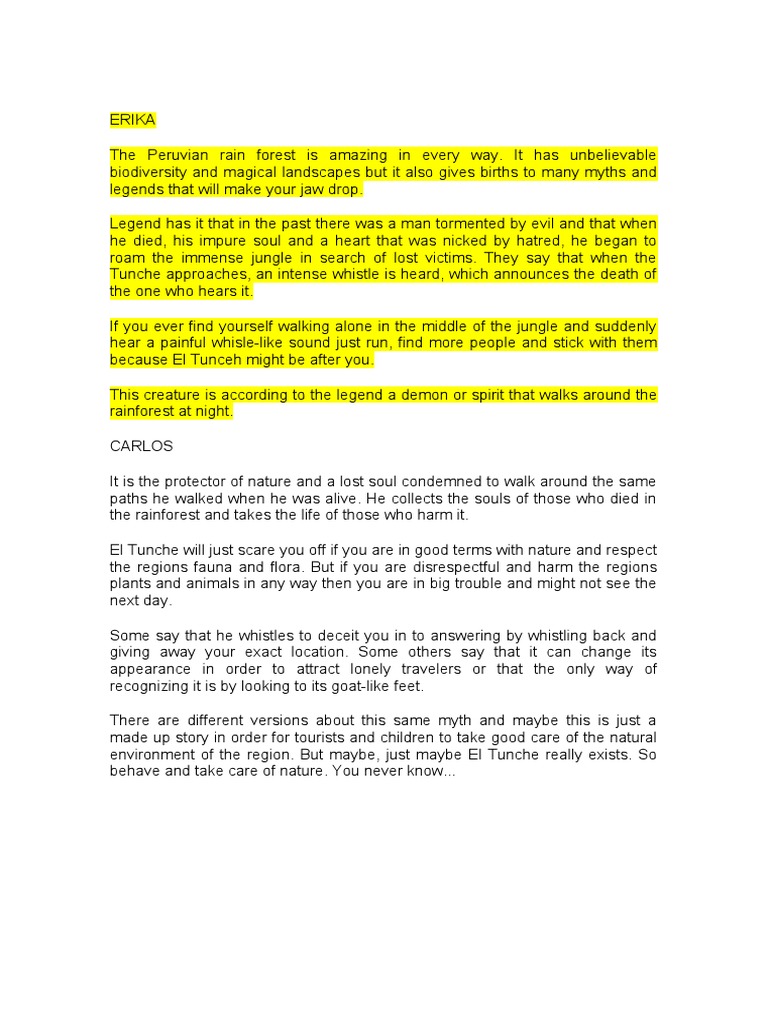 ERIKA

The Peruvian rain forest is amazing in every way. It has unbelievable biodiversity and magical landscapes but it also gives births to many myths and legends that will make your jaw drop.

Legend has it that in the past there was a man tormented by evil and that when he died, his impure soul and a heart that was nicked by hatred, he began to roam the immense jungle in search of lost victims. They say that when the Tunche approaches, an intense whistle is heard, which announces the death of the one who hears it.

If you ever find yourself walking alone in the middle of the jungle and suddenly hear a painful whisle-like sound just run, find more people and stick with them because El Tunceh might be after you.

This creature is according to the legend a demon or spirit that walks around the rainforest at night.

CARLOS

It is the protector of nature and a lost soul condemned to walk around the same paths he walked when he was alive. He collects the souls of those who died in the rainforest and takes the life of those who harm it.

El Tunche will just scare you off if you are in good terms with nature and respect the regions fauna and flora. But if you are disrespectful and harm the regions plants and animals in any way then you are in big trouble and might not see the next day.

Some say that he whistles to deceit you in to answering by whistling back and giving away your exact location. Some others say that it can change its appearance in order to attract lonely travelers or that the only way of recognizing it is by looking to its goat-like feet.

There are different versions about this same myth and maybe this is just a made up story in order for tourists and children to take good care of the natural environment of the region. But maybe, just maybe El Tunche really exists. So behave and take care of nature. You never know...